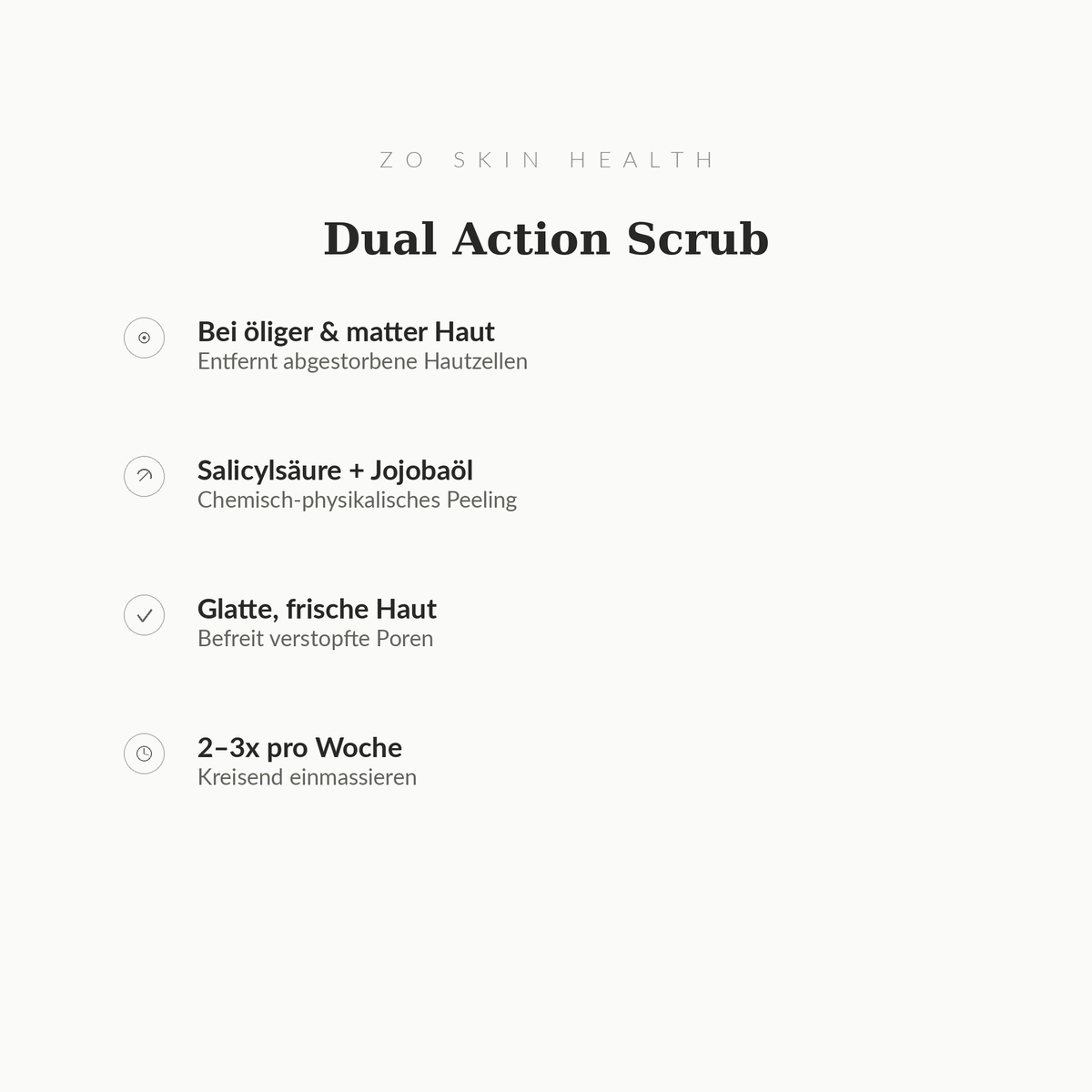 ZO SKIN HEALTH

Dual Action Scrub

Bei öliger & matter Haut
Entfernt abgestorbene Hautzellen

Salicylsäure + Jojobaöl
Chemisch-physikalisches Peeling

Glatte, frische Haut
Befreit verstopfte Poren

2–3x pro Woche
Kreisend einmassieren